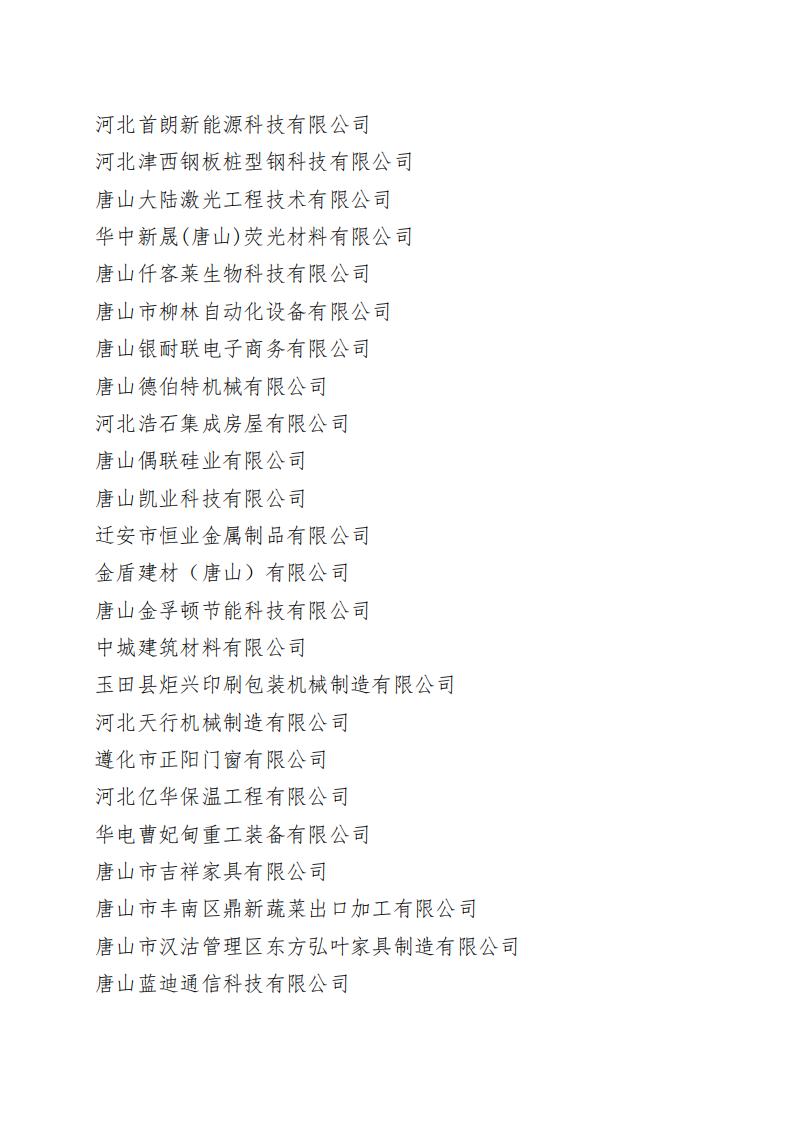 河北首朗新能源科技有限公司
河北津西钢板桩型钢科技有限公司
唐山大陆激光工程技术有限公司
华中新晟(唐山)荧光材料有限公司
唐山仟客莱生物科技有限公司
唐山市柳林自动化设备有限公司
唐山银耐联电子商务有限公司
唐山德伯特机械有限公司
河北浩石集成房屋有限公司
唐山偶联硅业有限公司
唐山凯业科技有限公司
迁安市恒业金属制品有限公司
金盾建材（唐山）有限公司
唐山金孚顿节能科技有限公司
中城建筑材料有限公司
玉田县炬兴印刷包装机械制造有限公司
河北天行机械制造有限公司
遵化市正阳门窗有限公司
河北亿华保温工程有限公司
华电曹妃甸重工装备有限公司
唐山市吉祥家具有限公司
唐山市丰南区鼎新蔬菜出口加工有限公司
唐山市汉沽管理区东方弘叶家具制造有限公司
唐山蓝迪通信科技有限公司